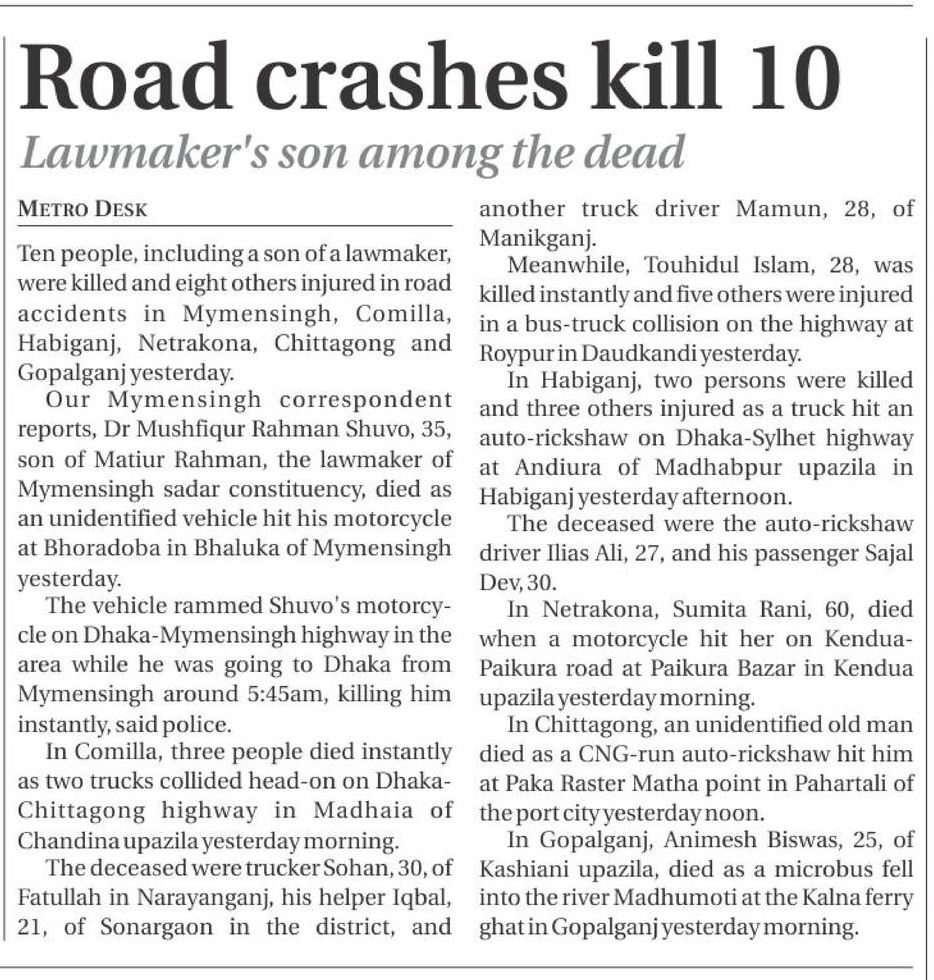 Road crashes kill 10

Lawmaker's son among the dead

METRO DESK

Ten people, including a son of a lawmaker, were killed and eight others injured in road accidents in Mymensingh, Comilla, Habiganj, Netrakona, Chittagong and Gopalganj yesterday.

Our Mymensingh correspondent reports, Dr Mushfiqur Rahman Shuvo, 35, son of Matiur Rahman, the lawmaker of Mymensingh sadar constituency, died as an unidentified vehicle hit his motorcycle at Bhoradoba in Bhaluka of Mymensingh yesterday.

The vehicle rammed Shuvo's motorcycle on Dhaka-Mymensingh highway in the area while he was going to Dhaka from Mymensingh around 5:45am, killing him instantly, said police.

In Comilla, three people died instantly as two trucks collided head-on on Dhaka-Chittagong highway in Madhaia of Chandina upazila yesterday morning.

The deceased were trucker Sohan, 30, of Fatullah in Narayanganj, his helper Iqbal, 21, of Sonargaon in the district, and another truck driver Mamun, 28, of Manikganj.

Meanwhile, Touhidul Islam, 28, was killed instantly and five others were injured in a bus-truck collision on the highway at Roypur in Daudkandi yesterday.

In Habiganj, two persons were killed and three others injured as a truck hit an auto-rickshaw on Dhaka-Sylhet highway at Andiura of Madhabpur upazila in Habiganj yesterday afternoon.

The deceased were the auto-rickshaw driver Ilias Ali, 27, and his passenger Sajal Dev, 30.

In Netrakona, Sumita Rani, 60, died when a motorcycle hit her on Kendua-Paikura road at Paikura Bazar in Kendua upazila yesterday morning.

In Chittagong, an unidentified old man died as a CNG-run auto-rickshaw hit him at Paka Raster Matha point in Pahartali of the port city yesterday noon.

In Gopalganj, Animesh Biswas, 25, of Kashiani upazila, died as a microbus fell into the river Madhumoti at the Kalna ferry ghat in Gopalganj yesterday morning.